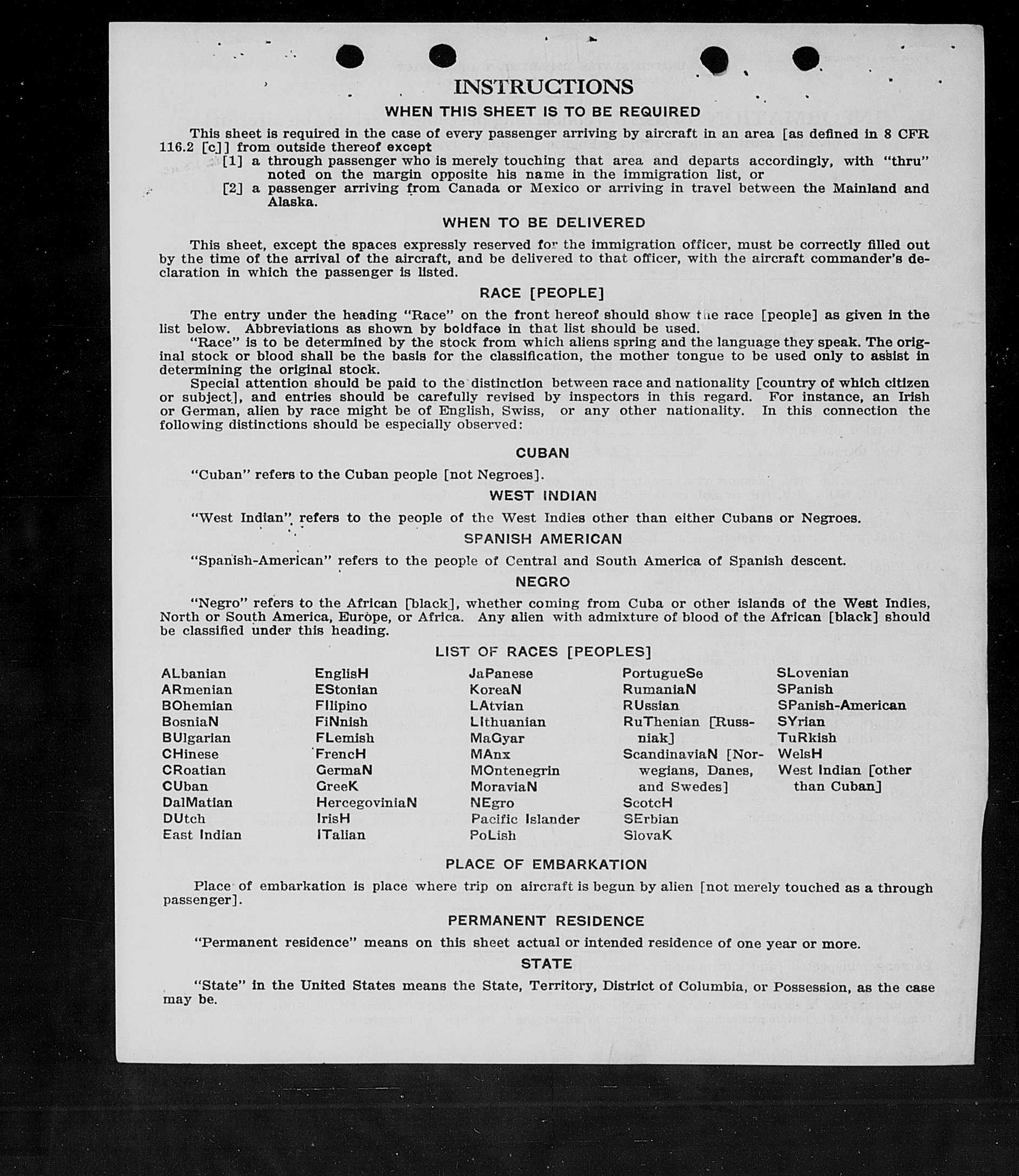 INSTRUCTIONS

WHEN THIS SHEET IS TO BE REQUIRED

This sheet is required in the case of every passenger arriving by aircraft in an area [as defined in 8 CFR 116.2 [c]] from outside thereof except

[1] a through passenger who is merely touching that area and departs accordingly, with "thru" noted on the margin opposite his name in the immigration list, or

[2] a passenger arriving from Canada or Mexico or arriving in travel between the Mainland and Alaska.

WHEN TO BE DELIVERED

This sheet, except the spaces expressly reserved for the immigration officer, must be correctly filled out by the time of the arrival of the aircraft, and be delivered to that officer, with the aircraft commander's declaration in which the passenger is listed.

RACE [PEOPLE]

The entry under the heading "Race" on the front hereof should show the race [people] as given in the list below. Abbreviations as shown by boldface in that list should be used.

"Race" is to be determined by the stock from which aliens spring and the language they speak. The original stock or blood shall be the basis for the classification, the mother tongue to be used only to assist in determining the original stock.

Special attention should be paid to the distinction between race and nationality [country of which citizen or subject], and entries should be carefully revised by inspectors in this regard. For instance, an Irish or German, alien by race might be of English, Swiss, or any other nationality. In this connection the following distinctions should be especially observed:

CUBAN

"Cuban" refers to the Cuban people [not Negroes].

WEST INDIAN

"West Indian" refers to the people of the West Indies other than either Cubans or Negroes.

SPANISH AMERICAN

"Spanish-American" refers to the people of Central and South America of Spanish descent.

NEGRO

"Negro" refers to the African [black], whether coming from Cuba or other islands of the West Indies, North or South America, Europe, or Africa. Any alien with admixture of blood of the African [black] should be classified under this heading.

LIST OF RACES [PEOPLES]

ALbanian
ARmenian
BOhemian
BosniaN
BUlgarian
CHinese
CRoatian
CUban
DalMatian
DUtch
East Indian

EnglisH
EStonian
FIlipino
FiNnish
FLemish
FrencH
GermaN
GreeK
HercegoviniaN
IrisH
ITalian

JaPanese
KoreaN
LAtvian
LIthuanian
MaGyar
MAnx
MOntenegrin
MoraviaN
NEgro
Pacific Islander
PoLish

PortugueSe
RumaniaN
RUssian
RuThenian [Russniak]
ScandinaviaN [Norwegians, Danes, and Swedes]
ScotcH
SErbian
SlovaK

SLovenian
SPanish
SPanish-American
SYrian
TuRkish
WelsH
West Indian [other than Cuban]

PLACE OF EMBARKATION

Place of embarkation is place where trip on aircraft is begun by alien [not merely touched as a through passenger].

PERMANENT RESIDENCE

"Permanent residence" means on this sheet actual or intended residence of one year or more.

STATE

"State" in the United States means the State, Territory, District of Columbia, or Possession, as the case may be.